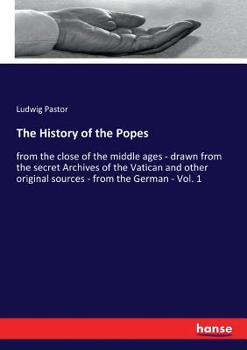 Ludwig Pastor

The History of the Popes

from the close of the middle ages - drawn from the secret Archives of the Vatican and other original sources - from the German - Vol. 1

hanse